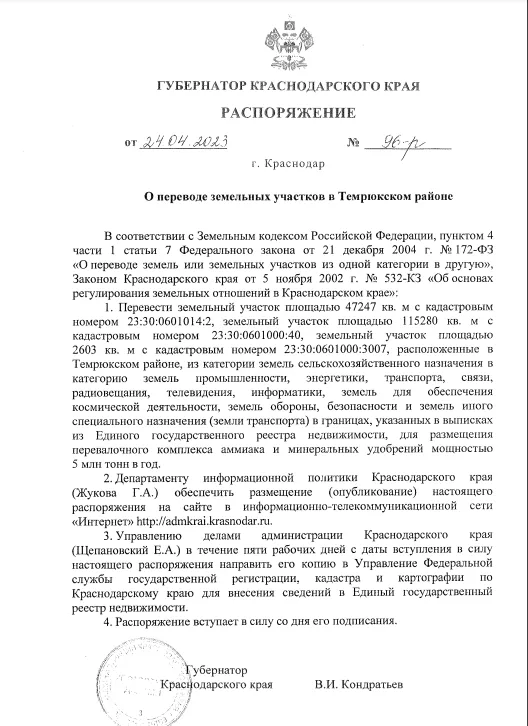 ГУБЕРНАТОР КРАСНОДАРСКОГО КРАЯ

РАСПОРЯЖЕНИЕ

от 24.04.2023 № 96-р

г. Краснодар

О переводе земельных участков в Темрюкском районе

В соответствии с Земельным кодексом Российской Федерации, пунктом 4 части 1 статьи 7 Федерального закона от 21 декабря 2004 г. № 172-ФЗ «О переводе земель или земельных участков из одной категории в другую», Законом Краснодарского края от 5 ноября 2002 г. № 532-КЗ «Об основах регулирования земельных отношений в Краснодарском крае»:

1. Перевести земельный участок площадью 47247 кв. м с кадастровым номером 23:30:0601014:2, земельный участок площадью 115280 кв. м с кадастровым номером 23:30:0601000:40, земельный участок площадью 2603 кв. м с кадастровым номером 23:30:0601000:3007, расположенные в Темрюкском районе, из категории земель сельскохозяйственного назначения в категорию земель промышленности, энергетики, транспорта, связи, радиовещания, телевидения, информатики, земель для обеспечения космической деятельности, земель обороны, безопасности и земель иного специального назначения (земли транспорта) в границах, указанных в выписках из Единого государственного реестра недвижимости, для размещения перевалочного комплекса аммиака и минеральных удобрений мощностью 5 млн тонн в год.

2. Департаменту информационной политики Краснодарского края (Жукова Г.А.) обеспечить размещение (опубликование) настоящего распоряжения на сайте в информационно-телекоммуникационной сети «Интернет» http://admkrai.krasnodar.ru.

3. Управлению делами администрации Краснодарского края (Щепановский Е.А.) в течение пяти рабочих дней с даты вступления в силу настоящего распоряжения направить его копию в Управление Федеральной службы государственной регистрации, кадастра и картографии по Краснодарскому краю для внесения сведений в Единый государственный реестр недвижимости.

4. Распоряжение вступает в силу со дня его подписания.

Губернатор
Краснодарского края В.И. Кондратьев